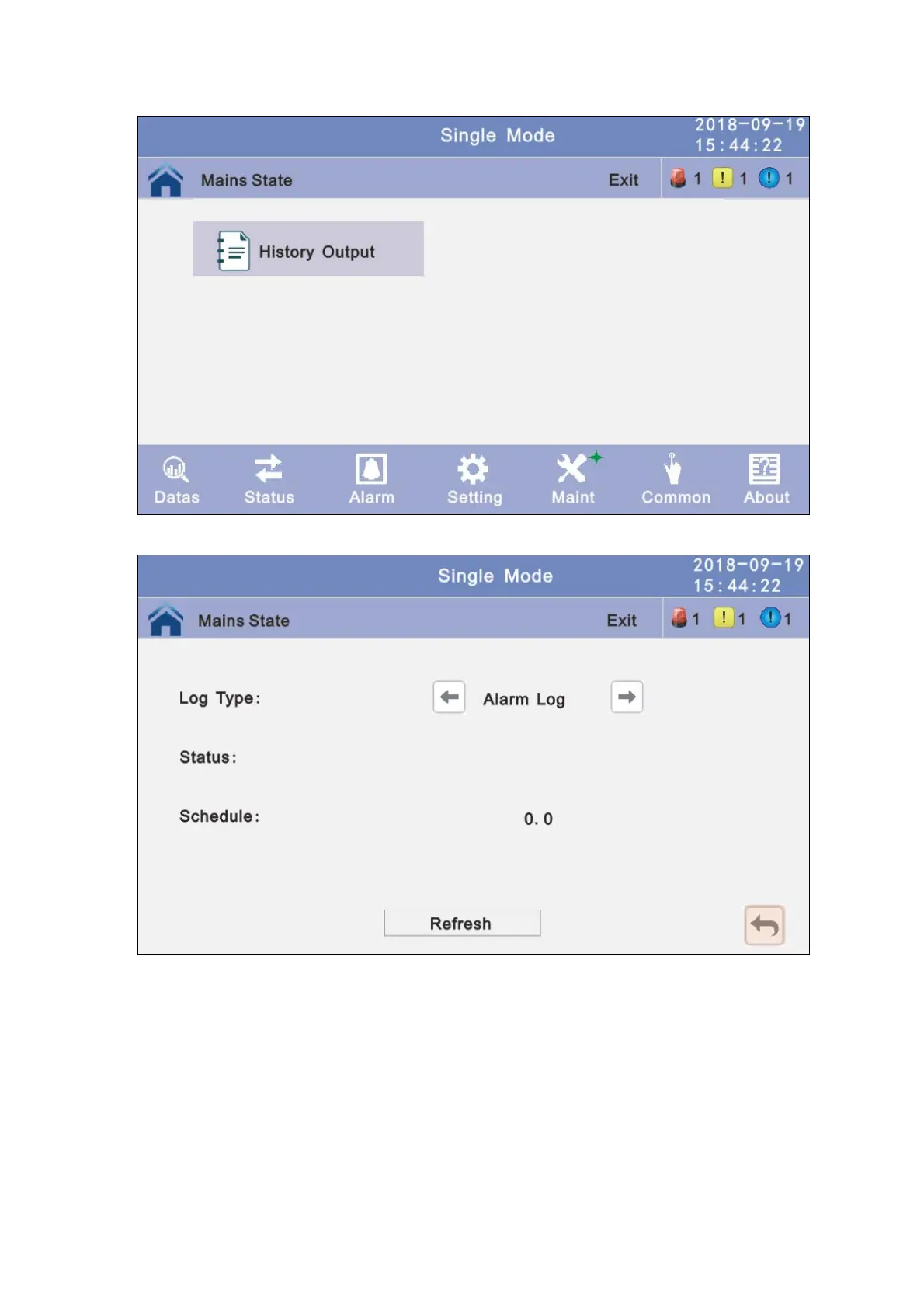 Single Mode

2018-09-19
15:44:22

Mains State

Exit

1 1 1

History Output

Datas Status Alarm Setting Maint Common About

Single Mode

2018-09-19
15:44:22

Mains State

Exit

1 1 1

Log Type:

Alarm Log

Status:

Schedule:

0. 0

Refresh